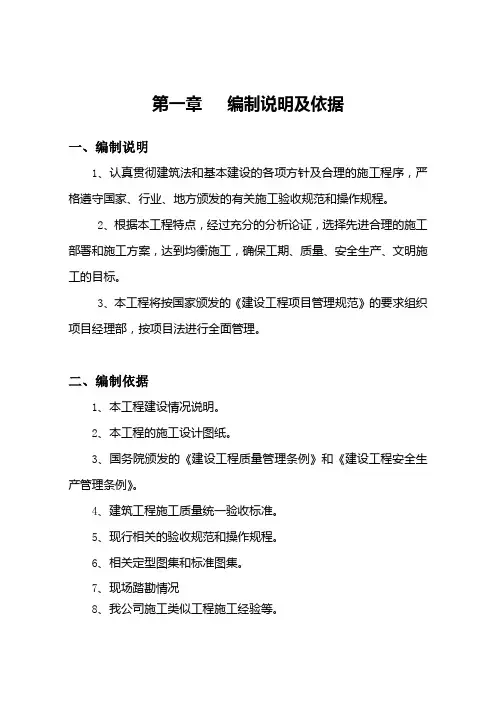 第一章　编制说明及依据

一、编制说明

1、认真贯彻建筑法和基本建设的各项方针及合理的施工程序，严格遵守国家、行业、地方颁发的有关施工验收规范和操作规程。

2、根据本工程特点，经过充分的分析论证，选择先进合理的施工部署和施工方案，达到均衡施工，确保工期、质量、安全生产、文明施工的目标。

3、本工程将按国家颁发的《建设工程项目管理规范》的要求组织项目经理部，按项目法进行全面管理。

二、编制依据

1、本工程建设情况说明。

2、本工程的施工设计图纸。

3、国务院颁发的《建设工程质量管理条例》和《建设工程安全生产管理条例》。

4、建筑工程施工质量统一验收标准。

5、现行相关的验收规范和操作规程。

6、相关定型图集和标准图集。

7、现场踏勘情况

8、我公司施工类似工程施工经验等。